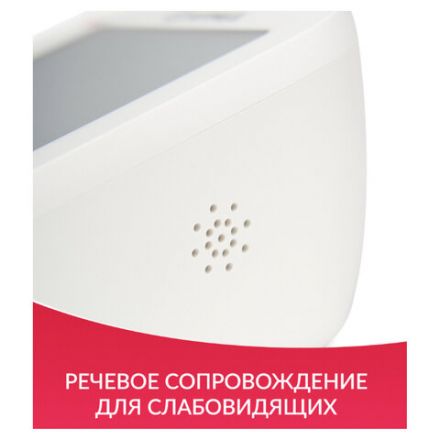 РЕЧЕВОЕ СОПРОВОЖДЕНИЕ ДЛЯ СЛАБОВИДЯЩИХ